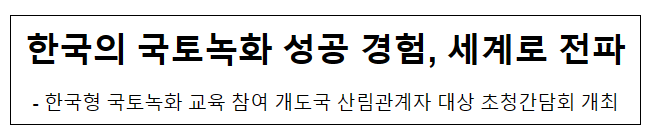 한국의 국토녹화 성공 경험, 세계로 전파

- 한국형 국토녹화 교육 참여 개도국 산림관계자 대상 초청간담회 개최